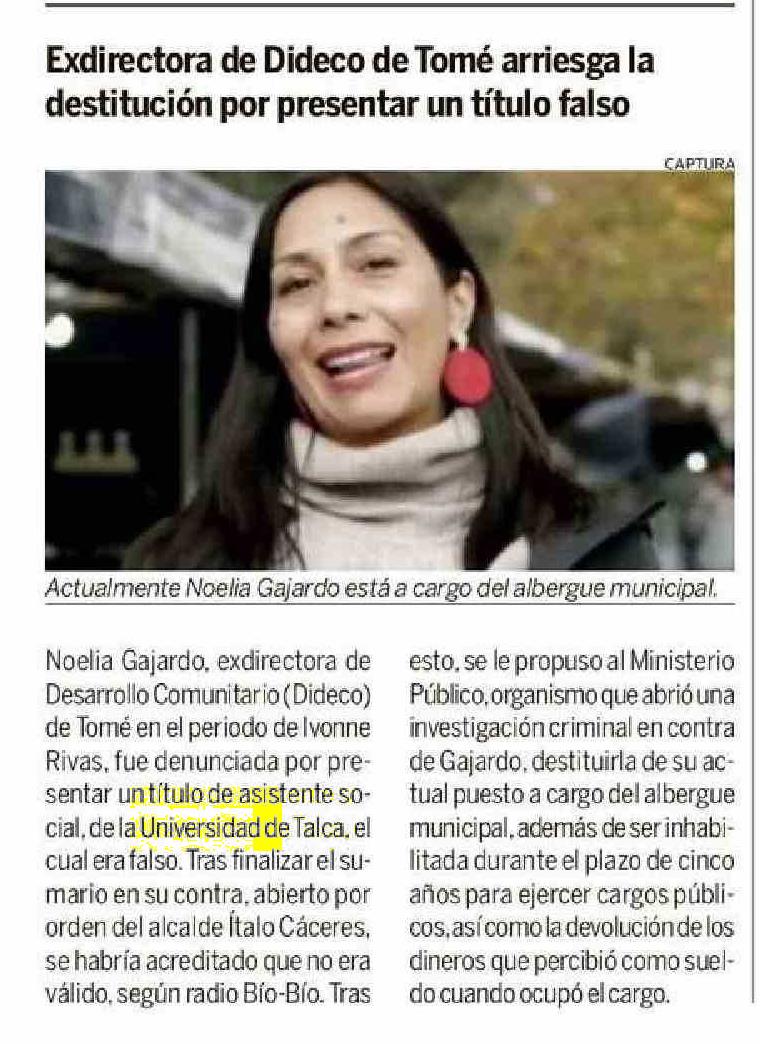 Exdirectora de Dideco de Tomé arriesga la destitución por presentar un título falso

CAPTURA

Actualmente Noelia Gajardo está a cargo del albergue municipal.

Noelia Gajardo, exdirectora de Desarrollo Comunitario (Dideco) de Tomé en el periodo de Ivonne Rivas, fue denunciada por presentar un título de asistente social, de la Universidad de Talca, el cual era falso. Tras finalizar el sumario en su contra, abierto por orden del alcalde Ítalo Cáceres, se habría acreditado que no era válido, según radio Bío-Bío. Tras esto, se le propuso al Ministerio Público, organismo que abrió una investigación criminal en contra de Gajardo, destituirla de su actual puesto a cargo del albergue municipal, además de ser inhabilitada durante el plazo de cinco años para ejercer cargos públicos, así como la devolución de los dineros que percibió como sueldo cuando ocupó el cargo.